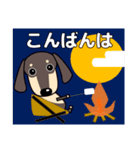 こんばんは